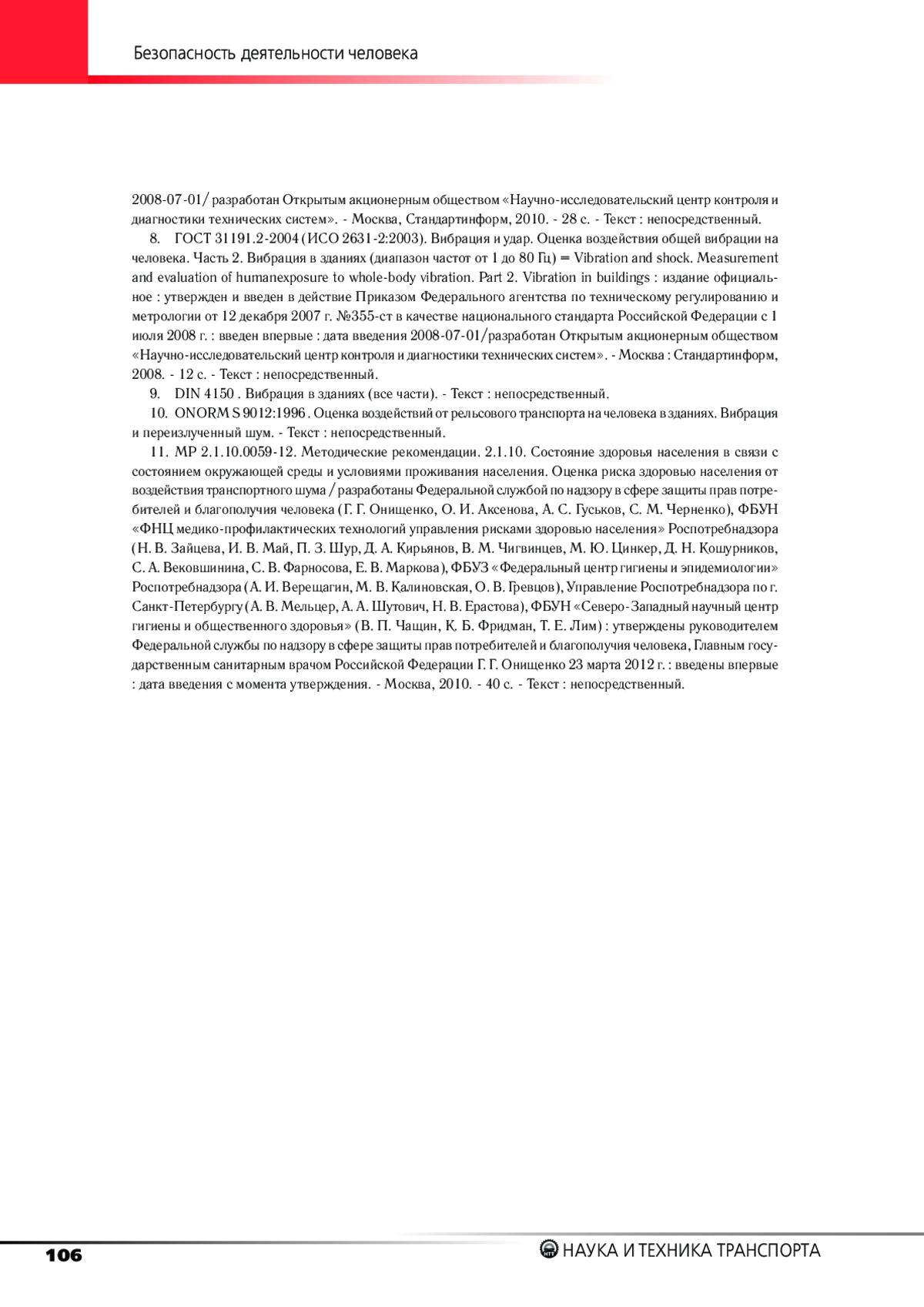 Безопасность деятельности человека

2008-07-01/ разработан Открытым акционерным обществом «Научно-исследовательский центр контроля и диагностики технических систем». - Москва, Стандартинформ, 2010. - 28 с. - Текст : непосредственный.

8. ГОСТ 31191.2-2004 (ИСО 2631-2:2003). Вибрация и удар. Оценка воздействия общей вибрации на человека. Часть 2. Вибрация в зданиях (диапазон частот от 1 до 80 Гц) = Vibration and shock. Measurement and evaluation of humanexposure to whole-body vibration. Part 2. Vibration in buildings : издание официальное : утвержден и введен в действие Приказом Федерального агентства по техническому регулированию и метрологии от 12 декабря 2007 г. №355-ст в качестве национального стандарта Российской Федерации с 1 июля 2008 г. : введен впервые : дата введения 2008-07-01/разработан Открытым акционерным обществом «Научно-исследовательский центр контроля и диагностики технических систем». - Москва : Стандартинформ, 2008. - 12 с. - Текст : непосредственный.

9. DIN 4150 . Вибрация в зданиях (все части). - Текст : непосредственный.

10. ONORM S 9012:1996 . Оценка воздействий от рельсового транспорта на человека в зданиях. Вибрация и переизлученный шум. - Текст : непосредственный.

11. МР 2.1.10.0059-12. Методические рекомендации. 2.1.10. Состояние здоровья населения в связи с состоянием окружающей среды и условиями проживания населения. Оценка риска здоровью населения от воздействия транспортного шума / разработаны Федеральной службой по надзору в сфере защиты прав потребителей и благополучия человека (Г. Г. Онищенко, О. И. Аксенова, А. С. Гуськов, С. М. Черненко), ФБУН «ФНЦ медико-профилактических технологий управления рисками здоровью населения» Роспотребнадзора (Н. В. Зайцева, И. В. Май, П. З. Шур, Д. А. Кирьянов, В. М. Чигвинцев, М. Ю. Цинкер, Д. Н. Кошурников, С. А. Вековшинина, С. В. Фарносова, Е. В. Маркова), ФБУЗ «Федеральный центр гигиены и эпидемиологии» Роспотребнадзора (А. И. Верещагин, М. В. Калиновская, О. В. Гревцов), Управление Роспотребнадзора по г. Санкт-Петербургу (А. В. Мельцер, А. А. Шутович, Н. В. Ерастова), ФБУН «Северо-Западный научный центр гигиены и общественного здоровья» (В. П. Чащин, К. Б. Фридман, Т. Е. Лим) : утверждены руководителем Федеральной службы по надзору в сфере защиты прав потребителей и благополучия человека, Главным государственным санитарным врачом Российской Федерации Г. Г. Онищенко 23 марта 2012 г. : введены впервые : дата введения с момента утверждения. - Москва, 2010. - 40 с. - Текст : непосредственный.

106

НАУКА И ТЕХНИКА ТРАНСПОРТА